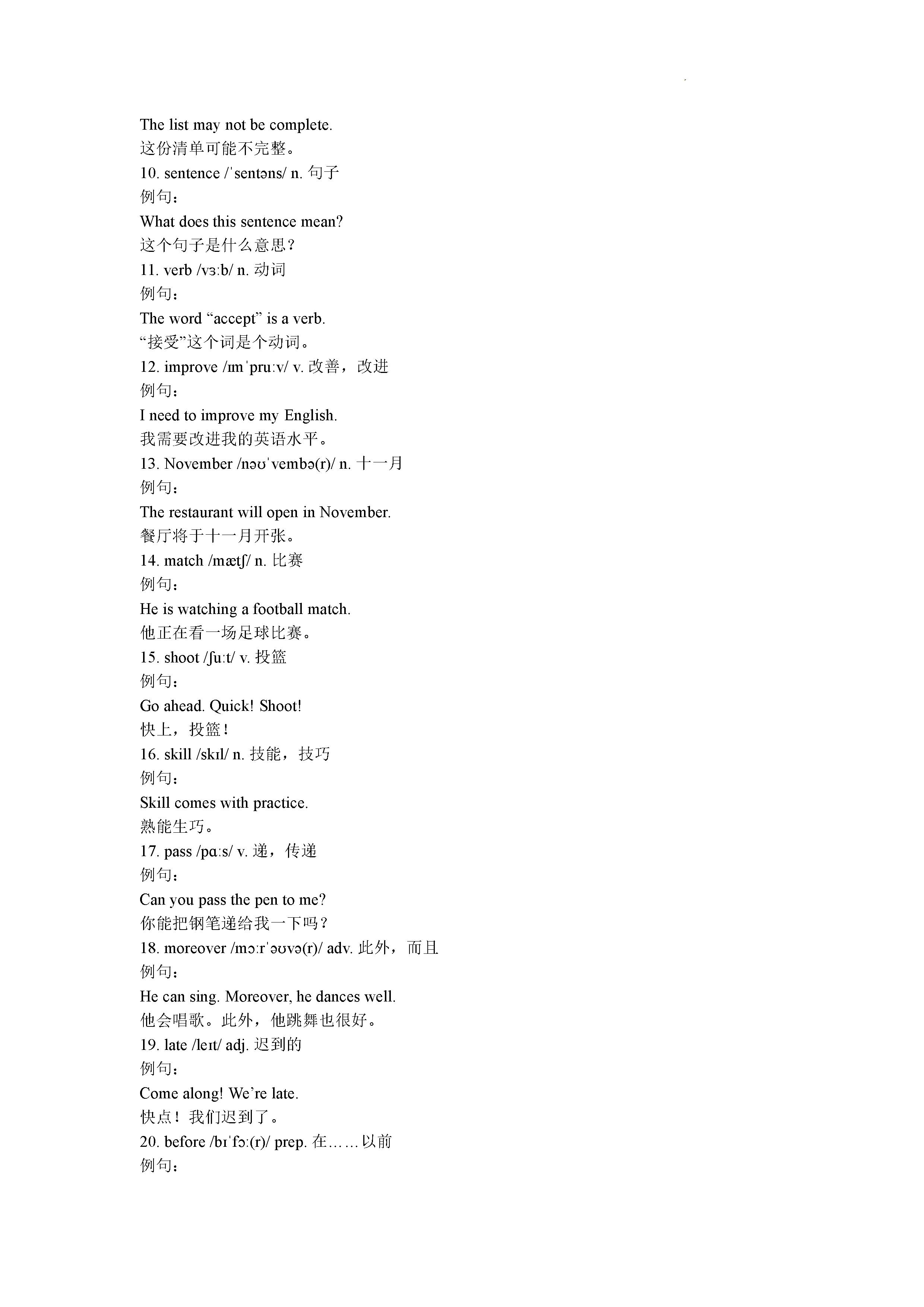 The list may not be complete.
这份清单可能不完整。
10. sentence /ˈsentəns/ n. 句子
例句：
What does this sentence mean?
这个句子是什么意思？
11. verb /vɜːb/ n. 动词
例句：
The word “accept” is a verb.
“接受”这个词是个动词。
12. improve /ɪmˈpruːv/ v. 改善，改进
例句：
I need to improve my English.
我需要改进我的英语水平。
13. November /nəʊˈvembə(r)/ n. 十一月
例句：
The restaurant will open in November.
餐厅将于十一月开张。
14. match /mætʃ/ n. 比赛
例句：
He is watching a football match.
他正在看一场足球比赛。
15. shoot /ʃuːt/ v. 投篮
例句：
Go ahead. Quick! Shoot!
快上，投篮！
16. skill /skɪl/ n. 技能，技巧
例句：
Skill comes with practice.
熟能生巧。
17. pass /pɑːs/ v. 递，传递
例句：
Can you pass the pen to me?
你能把钢笔递给我一下吗？
18. moreover /mɔːrˈəʊvə(r)/ adv. 此外，而且
例句：
He can sing. Moreover, he dances well.
他会唱歌。此外，他跳舞也很好。
19. late /leɪt/ adj. 迟到的
例句：
Come along! We’re late.
快点！我们迟到了。
20. before /bɪˈfɔː(r)/ prep. 在……以前
例句：